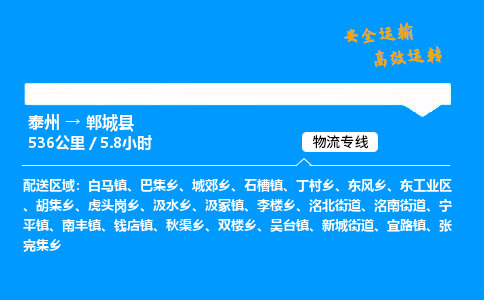 安全运输
高效运转

泰州 → 郸城县
536公里 / 5.8小时

物流专线

配送区域：白马镇、巴集乡、城郊乡、石槽镇、丁村乡、东风乡、东工业区、胡集乡、虎头岗乡、汲水乡、汲冢镇、李楼乡、洺北街道、洺南街道、宁平镇、南丰镇、钱店镇、秋渠乡、双楼乡、吴台镇、新城街道、宜路镇、张完集乡